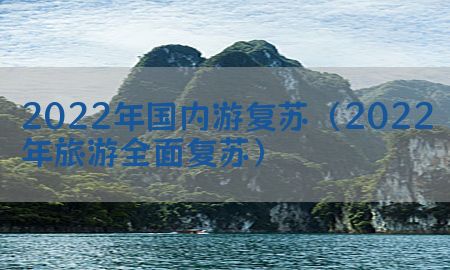 2022年国内游复苏（2022年旅游全面复苏）